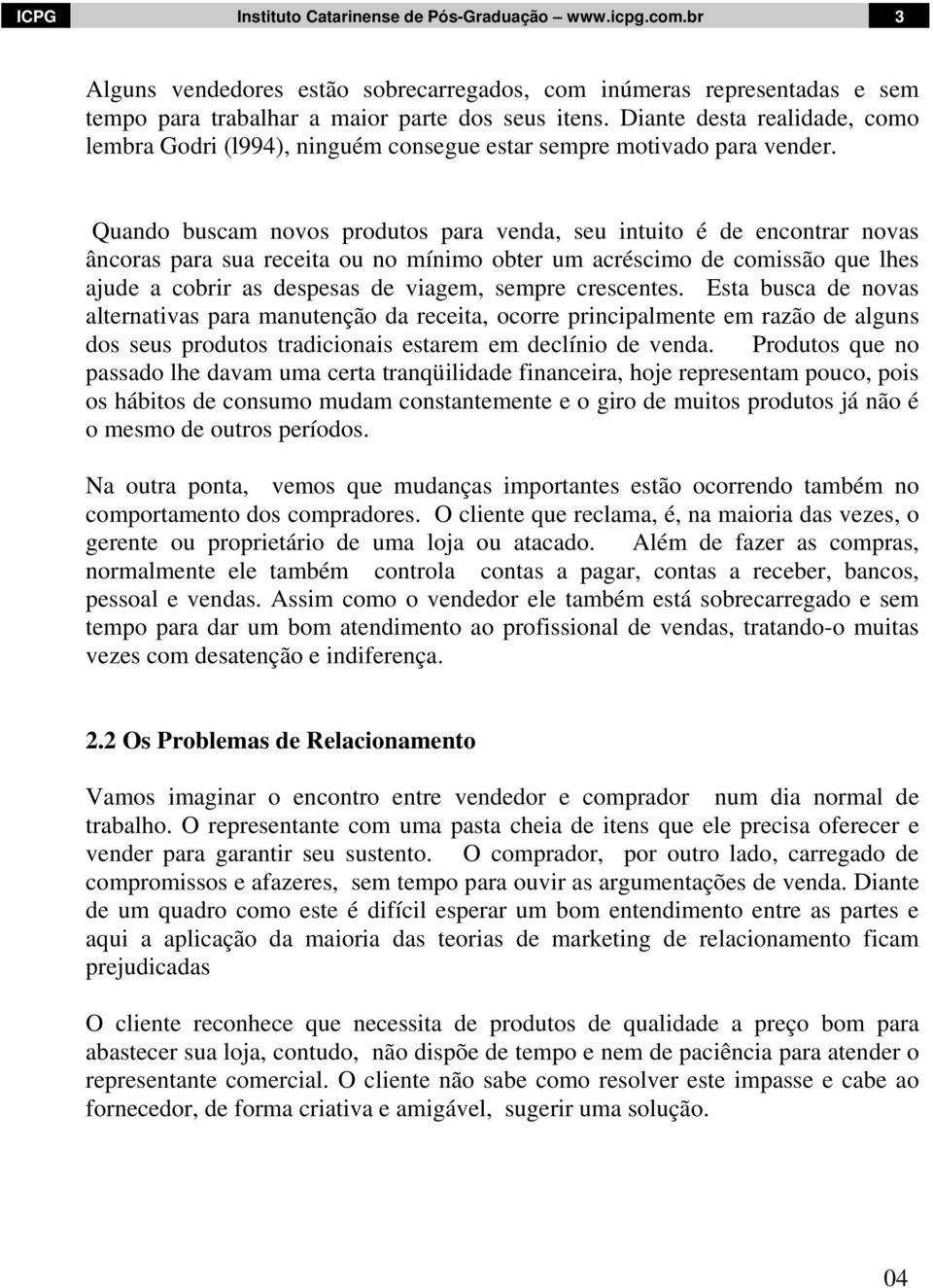 ICPG Instituto Catarinense de Pós-Graduação – www.icpg.com.br 3

Alguns vendedores estão sobrecarregados, com inúmeras representadas e sem tempo para trabalhar a maior parte dos seus itens. Diante desta realidade, como lembra Godri (l994), ninguém consegue estar sempre motivado para vender.

Quando buscam novos produtos para venda, seu intuito é de encontrar novas âncoras para sua receita ou no mínimo obter um acréscimo de comissão que lhes ajude a cobrir as despesas de viagem, sempre crescentes. Esta busca de novas alternativas para manutenção da receita, ocorre principalmente em razão de alguns dos seus produtos tradicionais estarem em declínio de venda. Produtos que no passado lhe davam uma certa tranqüilidade financeira, hoje representam pouco, pois os hábitos de consumo mudam constantemente e o giro de muitos produtos já não é o mesmo de outros períodos.

Na outra ponta, vemos que mudanças importantes estão ocorrendo também no comportamento dos compradores. O cliente que reclama, é, na maioria das vezes, o gerente ou proprietário de uma loja ou atacado. Além de fazer as compras, normalmente ele também controla contas a pagar, contas a receber, bancos, pessoal e vendas. Assim como o vendedor ele também está sobrecarregado e sem tempo para dar um bom atendimento ao profissional de vendas, tratando-o muitas vezes com desatenção e indiferença.

2.2 Os Problemas de Relacionamento

Vamos imaginar o encontro entre vendedor e comprador num dia normal de trabalho. O representante com uma pasta cheia de itens que ele precisa oferecer e vender para garantir seu sustento. O comprador, por outro lado, carregado de compromissos e afazeres, sem tempo para ouvir as argumentações de venda. Diante de um quadro como este é difícil esperar um bom entendimento entre as partes e aqui a aplicação da maioria das teorias de marketing de relacionamento ficam prejudicadas

O cliente reconhece que necessita de produtos de qualidade a preço bom para abastecer sua loja, contudo, não dispõe de tempo e nem de paciência para atender o representante comercial. O cliente não sabe como resolver este impasse e cabe ao fornecedor, de forma criativa e amigável, sugerir uma solução.

04